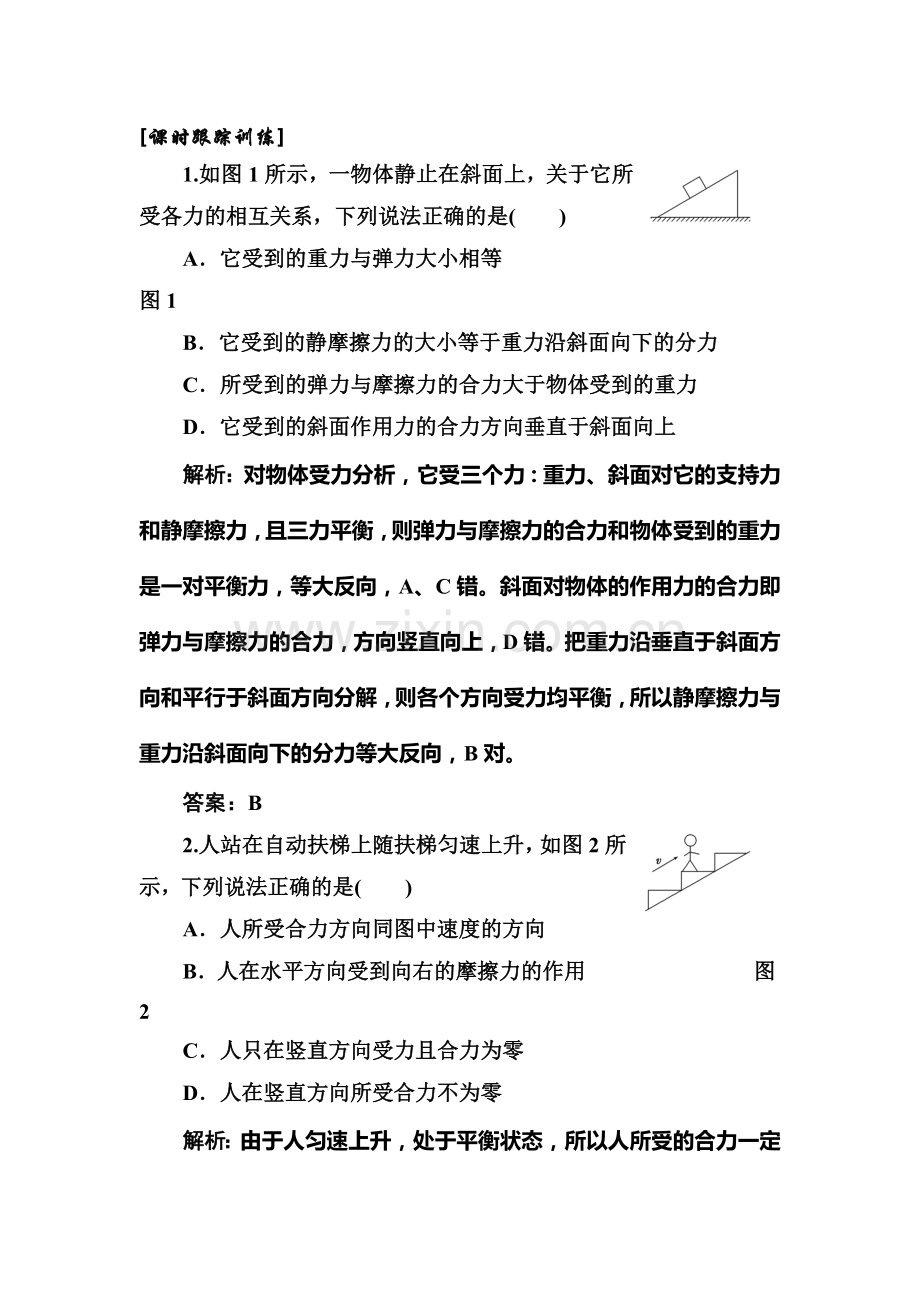 [课时跟踪训练]

1.如图1所示，一物体静止在斜面上，关于它所受各力的相互关系，下列说法正确的是(　　)

A．它受到的重力与弹力大小相等

图1

B．它受到的静摩擦力的大小等于重力沿斜面向下的分力

C．所受到的弹力与摩擦力的合力大于物体受到的重力

D．它受到的斜面作用力的合力方向垂直于斜面向上

解析：对物体受力分析，它受三个力：重力、斜面对它的支持力和静摩擦力，且三力平衡，则弹力与摩擦力的合力和物体受到的重力是一对平衡力，等大反向，A、C错。斜面对物体的作用力的合力即弹力与摩擦力的合力，方向竖直向上，D错。把重力沿垂直于斜面方向和平行于斜面方向分解，则各个方向受力均平衡，所以静摩擦力与重力沿斜面向下的分力等大反向，B对。

答案：B

2.人站在自动扶梯上随扶梯匀速上升，如图2所示，下列说法正确的是(　　)

v

A．人所受合力方向同图中速度的方向

B．人在水平方向受到向右的摩擦力的作用

图2

C．人只在竖直方向受力且合力为零

D．人在竖直方向所受合力不为零

解析：由于人匀速上升，处于平衡状态，所以人所受的合力一定

www.zixin.com.cn